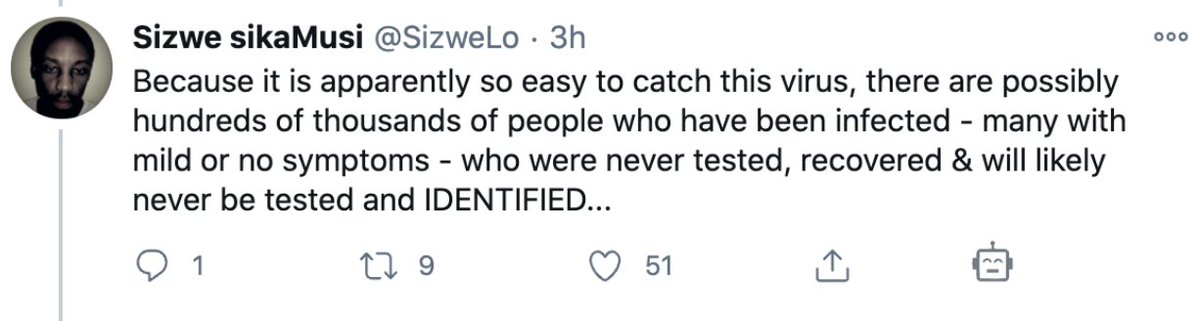 Sizwe sikaMusi @SizweLo · 3h

Because it is apparently so easy to catch this virus, there are possibly hundreds of thousands of people who have been infected - many with mild or no symptoms - who were never tested, recovered & will likely never be tested and IDENTIFIED...

1 9 51